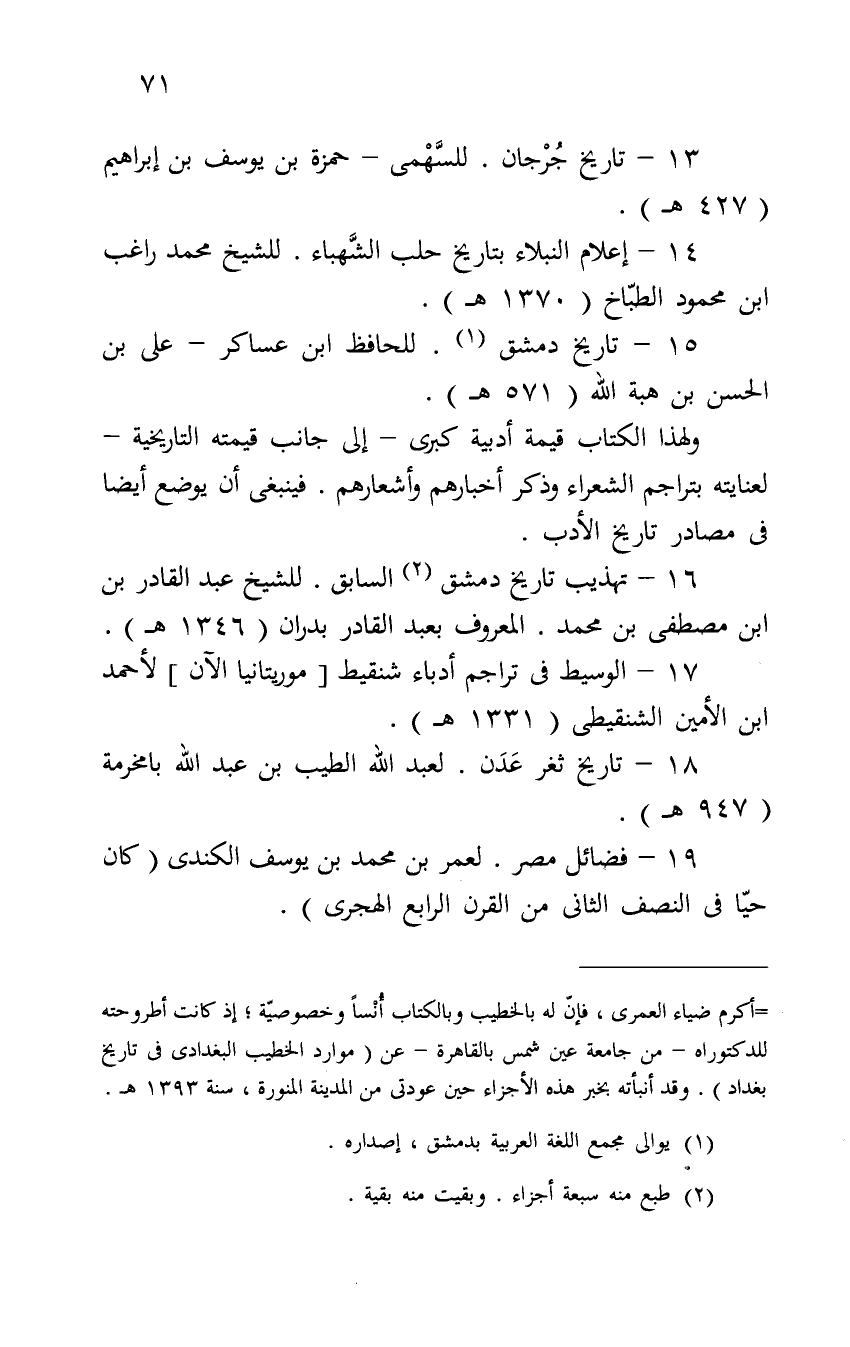 ٧١

١٣ – تاريخ جُرْجان . للسَّهْمى – حمزة بن يوسف بن إبراهيم ( ٤٢٧ هـ ) .

١٤ – إعلام النبلاء بتاريخ حلب الشَّهباء . للشيخ محمد راغب ابن محمود الطبّاخ ( ١٣٧٠ هـ ) .

١٥ – تاريخ دمشق (١) . للحافظ ابن عساكر – على بن الحسن بن هبة الله ( ٥٧١ هـ ) .

ولهذا الكتاب قيمة أدبية كبرى – إلى جانب قيمته التاريخية – لعنايته بتراجم الشعراء وذكر أخبارهم وأشعارهم . فينبغى أن يوضع أيضا فى مصادر تاريخ الأدب .

١٦ – تهذيب تاريخ دمشق (٢) السابق . للشيخ عبد القادر بن ابن مصطفى بن محمد . المعروف بعبد القادر بدران ( ١٣٤٦ هـ ) .

١٧ – الوسيط فى تراجم أدباء شنقيط [ موريتانيا الآن ] لأحمد ابن الأمين الشنقيطى ( ١٣٣١ هـ ) .

١٨ – تاريخ ثغر عَدَن . لعبد الله الطيب بن عبد الله بامخرمة ( ٩٤٧ هـ ) .

١٩ – فضائل مصر . لعمر بن محمد بن يوسف الكندى ( كان حيّا فى النصف الثانى من القرن الرابع الهجرى ) .

=أكرم ضياء العمرى ، فإنّ له بالخطيب وبالكتاب أُنساً وخصوصيّة ؛ إذ كانت أطروحته للدكتوراه – من جامعة عين شمس بالقاهرة – عن ( موارد الخطيب البغدادى فى تاريخ بغداد ) . وقد أنبأته بخبر هذه الأجزاء حين عودتى من المدينة المنورة ، سنة ١٣٩٣ هـ .

(١) يوالى مجمع اللغة العربية بدمشق ، إصداره .

(٢) طبع منه سبعة أجزاء . وبقيت منه بقية .